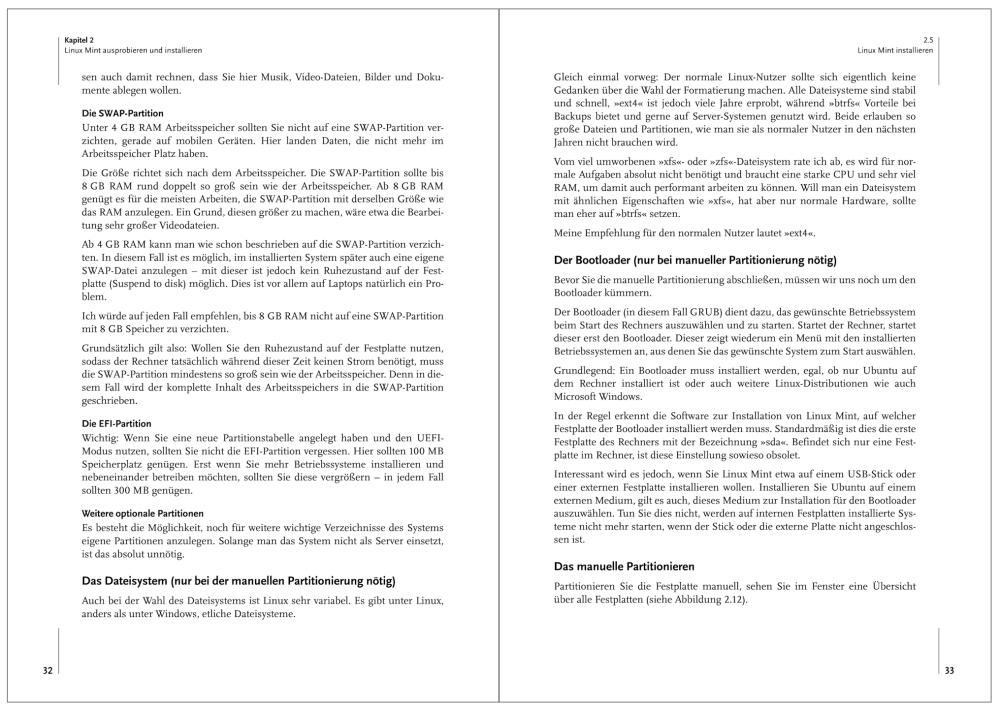 Kapitel 2
Linux Mint ausprobieren und installieren

sen auch damit rechnen, dass Sie hier Musik, Video-Dateien, Bilder und Dokumente ablegen wollen.

Die SWAP-Partition

Unter 4 GB RAM Arbeitsspeicher sollten Sie nicht auf eine SWAP-Partition verzichten, gerade auf mobilen Geräten. Hier landen Daten, die nicht mehr im Arbeitsspeicher Platz haben.

Die Größe richtet sich nach dem Arbeitsspeicher. Die SWAP-Partition sollte bis 8 GB RAM rund doppelt so groß sein wie der Arbeitsspeicher. Ab 8 GB RAM genügt es für die meisten Arbeiten, die SWAP-Partition mit derselben Größe wie das RAM anzulegen. Ein Grund, diesen größer zu machen, wäre etwa die Bearbeitung sehr großer Videodateien.

Ab 4 GB RAM kann man wie schon beschrieben auf die SWAP-Partition verzichten. In diesem Fall ist es möglich, im installierten System später auch eine eigene SWAP-Datei anzulegen – mit dieser ist jedoch kein Ruhezustand auf der Festplatte (Suspend to disk) möglich. Dies ist vor allem auf Laptops natürlich ein Problem.

Ich würde auf jeden Fall empfehlen, bis 8 GB RAM nicht auf eine SWAP-Partition mit 8 GB Speicher zu verzichten.

Grundsätzlich gilt also: Wollen Sie den Ruhezustand auf der Festplatte nutzen, sodass der Rechner tatsächlich während dieser Zeit keinen Strom benötigt, muss die SWAP-Partition mindestens so groß sein wie der Arbeitsspeicher. Denn in diesem Fall wird der komplette Inhalt des Arbeitsspeichers in die SWAP-Partition geschrieben.

Die EFI-Partition

Wichtig: Wenn Sie eine neue Partitionstabelle angelegt haben und den UEFI-Modus nutzen, sollten Sie nicht die EFI-Partition vergessen. Hier sollten 100 MB Speicherplatz genügen. Erst wenn Sie mehr Betriebssysteme installieren und nebeneinander betreiben möchten, sollten Sie diese vergrößern – in jedem Fall sollten 300 MB genügen.

Weitere optionale Partitionen

Es besteht die Möglichkeit, noch für weitere wichtige Verzeichnisse des Systems eigene Partitionen anzulegen. Solange man das System nicht als Server einsetzt, ist das absolut unnötig.

Das Dateisystem (nur bei der manuellen Partitionierung nötig)

Auch bei der Wahl des Dateisystems ist Linux sehr variabel. Es gibt unter Linux, anders als unter Windows, etliche Dateisysteme.

32

2.5
Linux Mint installieren

Gleich einmal vorweg: Der normale Linux-Nutzer sollte sich eigentlich keine Gedanken über die Wahl der Formatierung machen. Alle Dateisysteme sind stabil und schnell, »ext4« ist jedoch viele Jahre erprobt, während »btrfs« Vorteile bei Backups bietet und gerne auf Server-Systemen genutzt wird. Beide erlauben so große Dateien und Partitionen, wie man sie als normaler Nutzer in den nächsten Jahren nicht brauchen wird.

Vom viel umworbenen »xfs«- oder »zfs«-Dateisystem rate ich ab, es wird für normale Aufgaben absolut nicht benötigt und braucht eine starke CPU und sehr viel RAM, um damit auch performant arbeiten zu können. Will man ein Dateisystem mit ähnlichen Eigenschaften wie »xfs«, hat aber nur normale Hardware, sollte man eher auf »btrfs« setzen.

Meine Empfehlung für den normalen Nutzer lautet »ext4«.

Der Bootloader (nur bei manueller Partitionierung nötig)

Bevor Sie die manuelle Partitionierung abschließen, müssen wir uns noch um den Bootloader kümmern.

Der Bootloader (in diesem Fall GRUB) dient dazu, das gewünschte Betriebssystem beim Start des Rechners auszuwählen und zu starten. Startet der Rechner, startet dieser erst den Bootloader. Dieser zeigt wiederum ein Menü mit den installierten Betriebssystemen an, aus denen Sie das gewünschte System zum Start auswählen.

Grundlegend: Ein Bootloader muss installiert werden, egal, ob nur Ubuntu auf dem Rechner installiert ist oder auch weitere Linux-Distributionen wie auch Microsoft Windows.

In der Regel erkennt die Software zur Installation von Linux Mint, auf welcher Festplatte der Bootloader installiert werden muss. Standardmäßig ist dies die erste Festplatte des Rechners mit der Bezeichnung »sda«. Befindet sich nur eine Festplatte im Rechner, ist diese Einstellung sowieso obsolet.

Interessant wird es jedoch, wenn Sie Linux Mint etwa auf einem USB-Stick oder einer externen Festplatte installieren wollen. Installieren Sie Ubuntu auf einem externen Medium, gilt es auch, dieses Medium zur Installation für den Bootloader auszuwählen. Tun Sie dies nicht, werden auf internen Festplatten installierte Systeme nicht mehr starten, wenn der Stick oder die externe Platte nicht angeschlossen ist.

Das manuelle Partitionieren

Partitionieren Sie die Festplatte manuell, sehen Sie im Fenster eine Übersicht über alle Festplatten (siehe Abbildung 2.12).

33